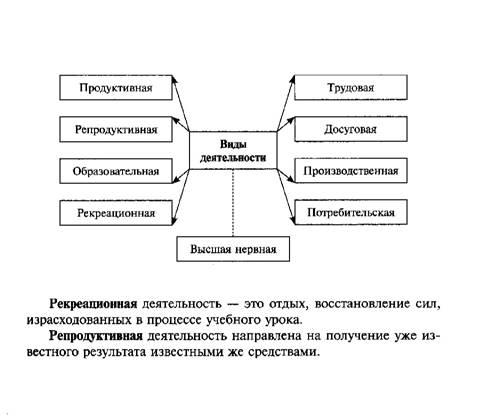 Продуктивная

Репродуктивная

Образовательная

Рекреационная

Виды деятельности

Трудовая

Досуговая

Производственная

Потребительская

Высшая нервная

Рекреационная деятельность — это отдых, восстановление сил, израсходованных в процессе учебного урока.

Репродуктивная деятельность направлена на получение уже известного результата известными же средствами.